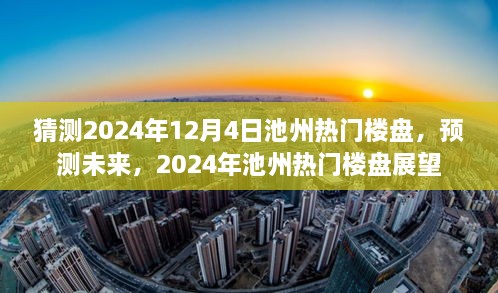 猜测2024年12月4日池州热门楼盘，预测未来，2024年池州热门楼盘展望